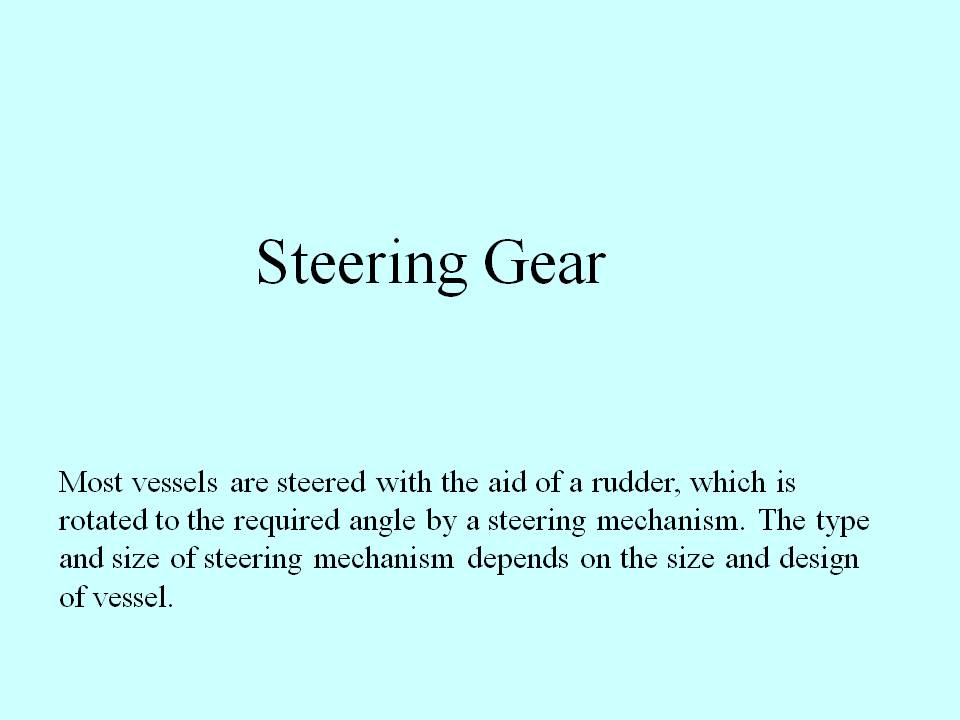 Steering Gear

Most vessels are steered with the aid of a rudder, which is rotated to the required angle by a steering mechanism. The type and size of steering mechanism depends on the size and design of vessel.